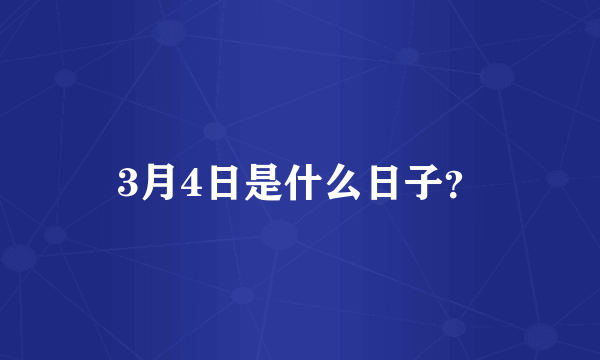 3月4日是什么日子?